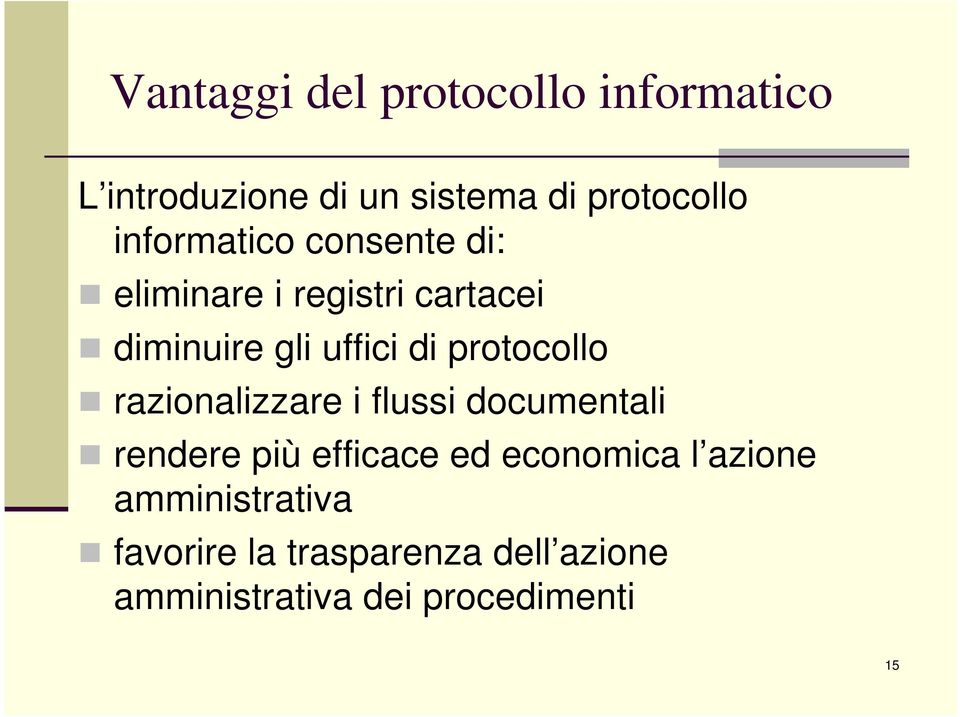 Vantaggi del protocollo informatico

L’introduzione di un sistema di protocollo informatico consente di:

- eliminare i registri cartacei
- diminuire gli uffici di protocollo
- razionalizzare i flussi documentali
- rendere più efficace ed economica l’azione amministrativa
- favorire la trasparenza dell’azione amministrativa dei procedimenti

15